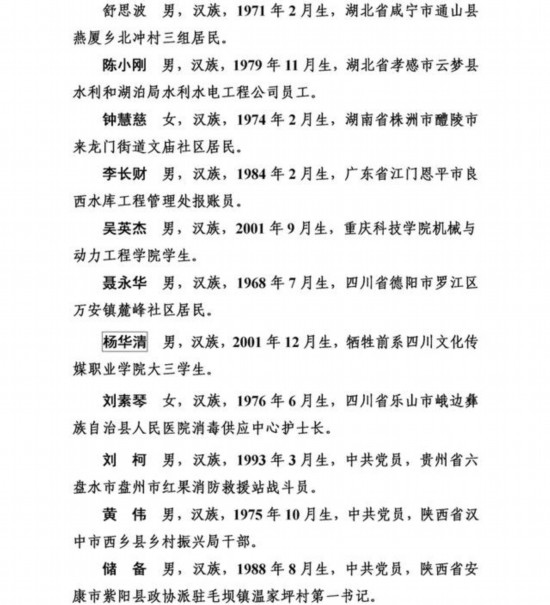 舒思波 男，汉族，1971年2月生，湖北省咸宁市通山县燕厦乡北冲村三组居民。

陈小刚 男，汉族，1979年11月生，湖北省孝感市云梦县水利和湖泊局水利水电工程公司员工。

钟慧慈 女，汉族，1974年2月生，湖南省株洲市醴陵市来龙门街道文庙社区居民。

李长财 男，汉族，1984年2月生，广东省江门恩平市良西水库工程管理处报账员。

吴英杰 男，汉族，2001年9月生，重庆科技学院机械与动力工程学院学生。

聂永华 男，汉族，1968年7月生，四川省德阳市罗江区万安镇麓峰社区居民。

杨华清 男，汉族，2001年12月生，牺牲前系四川文化传媒职业学院大三学生。

刘素琴 女，汉族，1976年6月生，四川省乐山市峨边彝族自治县人民医院消毒供应中心护士长。

刘 柯 男，汉族，1993年3月生，中共党员，贵州省六盘水市盘州市红果消防救援站战斗员。

黄 伟 男，汉族，1975年10月生，中共党员，陕西省汉中市西乡县乡村振兴局干部。

储 备 男，汉族，1988年8月生，中共党员，陕西省安康市紫阳县政协派驻毛坝镇温家坪村第一书记。